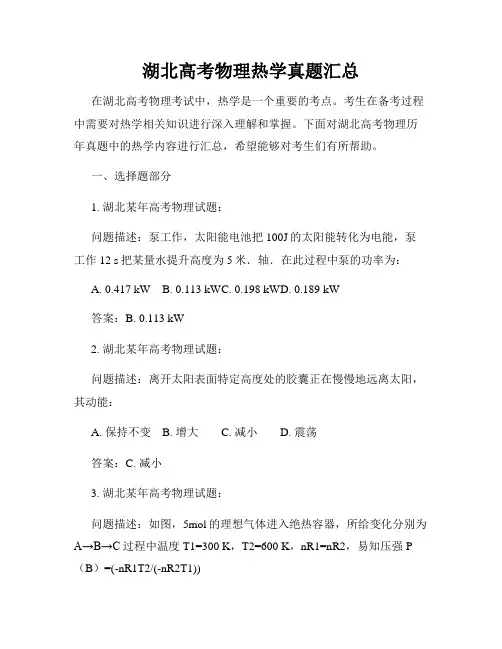 湖北高考物理热学真题汇总

在湖北高考物理考试中，热学是一个重要的考点。考生在备考过程中需要对热学相关知识进行深入理解和掌握。下面对湖北高考物理历年真题中的热学内容进行汇总，希望能够对考生们有所帮助。

一、选择题部分

1. 湖北某年高考物理试题：

问题描述：泵工作，太阳能电池把 100J 的太阳能转化为电能，泵工作 12 s 把某量水提升高度为 5 米．轴．在此过程中泵的功率为：

A. 0.417 kW B. 0.113 kWC. 0.198 kWD. 0.189 kW

答案：B. 0.113 kW

2. 湖北某年高考物理试题：

问题描述：离开太阳表面特定高度处的胶囊正在慢慢地远离太阳，其动能：

A. 保持不变 B. 增大 C. 减小 D. 震荡

答案：C. 减小

3. 湖北某年高考物理试题：

问题描述：如图，5mol 的理想气体进入绝热容器，所给变化分别为 A→B→C 过程中温度 T1=300 K，T2=600 K，nR1=nR2，易知压强 P（B）=(-nR1T2/(-nR2T1))